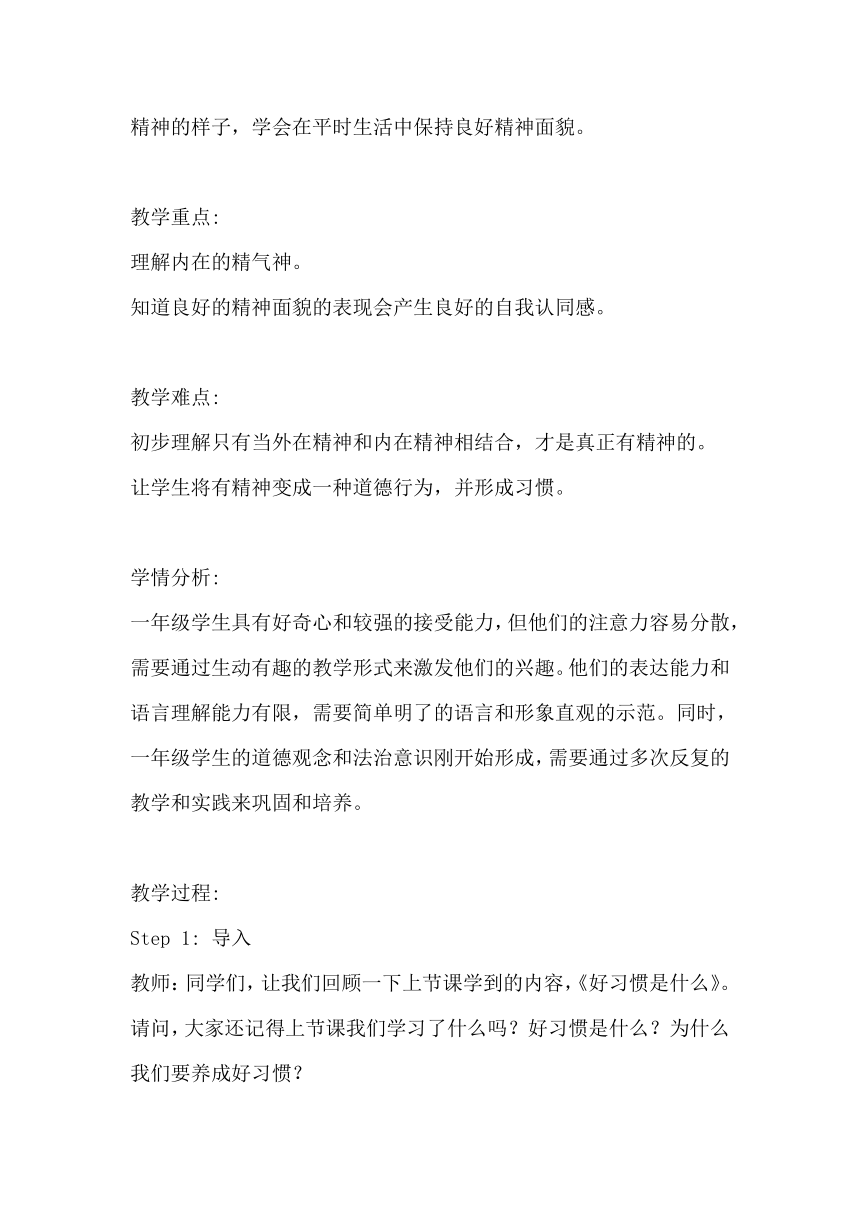 精神的样子，学会在平时生活中保持良好精神面貌。

教学重点:
理解内在的精气神。
知道良好的精神面貌的表现会产生良好的自我认同感。

教学难点:
初步理解只有当外在精神和内在精神相结合，才是真正有精神的。
让学生将有精神变成一种道德行为，并形成习惯。

学情分析:
一年级学生具有好奇心和较强的接受能力，但他们的注意力容易分散，需要通过生动有趣的教学形式来激发他们的兴趣。他们的表达能力和语言理解能力有限，需要简单明了的语言和形象直观的示范。同时，一年级学生的道德观念和法治意识刚开始形成，需要通过多次反复的教学和实践来巩固和培养。

教学过程:
Step 1: 导入
教师：同学们，让我们回顾一下上节课学到的内容，《好习惯是什么》。请问，大家还记得上节课我们学习了什么吗？好习惯是什么？为什么我们要养成好习惯？